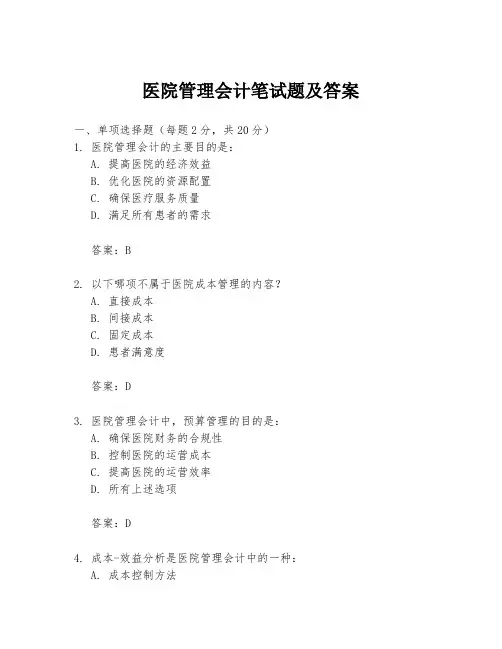 医院管理会计笔试题及答案

一、单项选择题（每题2分，共20分）

1. 医院管理会计的主要目的是：
A. 提高医院的经济效益
B. 优化医院的资源配置
C. 确保医疗服务质量
D. 满足所有患者的需求

答案：B

2. 以下哪项不属于医院成本管理的内容？
A. 直接成本
B. 间接成本
C. 固定成本
D. 患者满意度

答案：D

3. 医院管理会计中，预算管理的目的是：
A. 确保医院财务的合规性
B. 控制医院的运营成本
C. 提高医院的运营效率
D. 所有上述选项

答案：D

4. 成本-效益分析是医院管理会计中的一种：
A. 成本控制方法